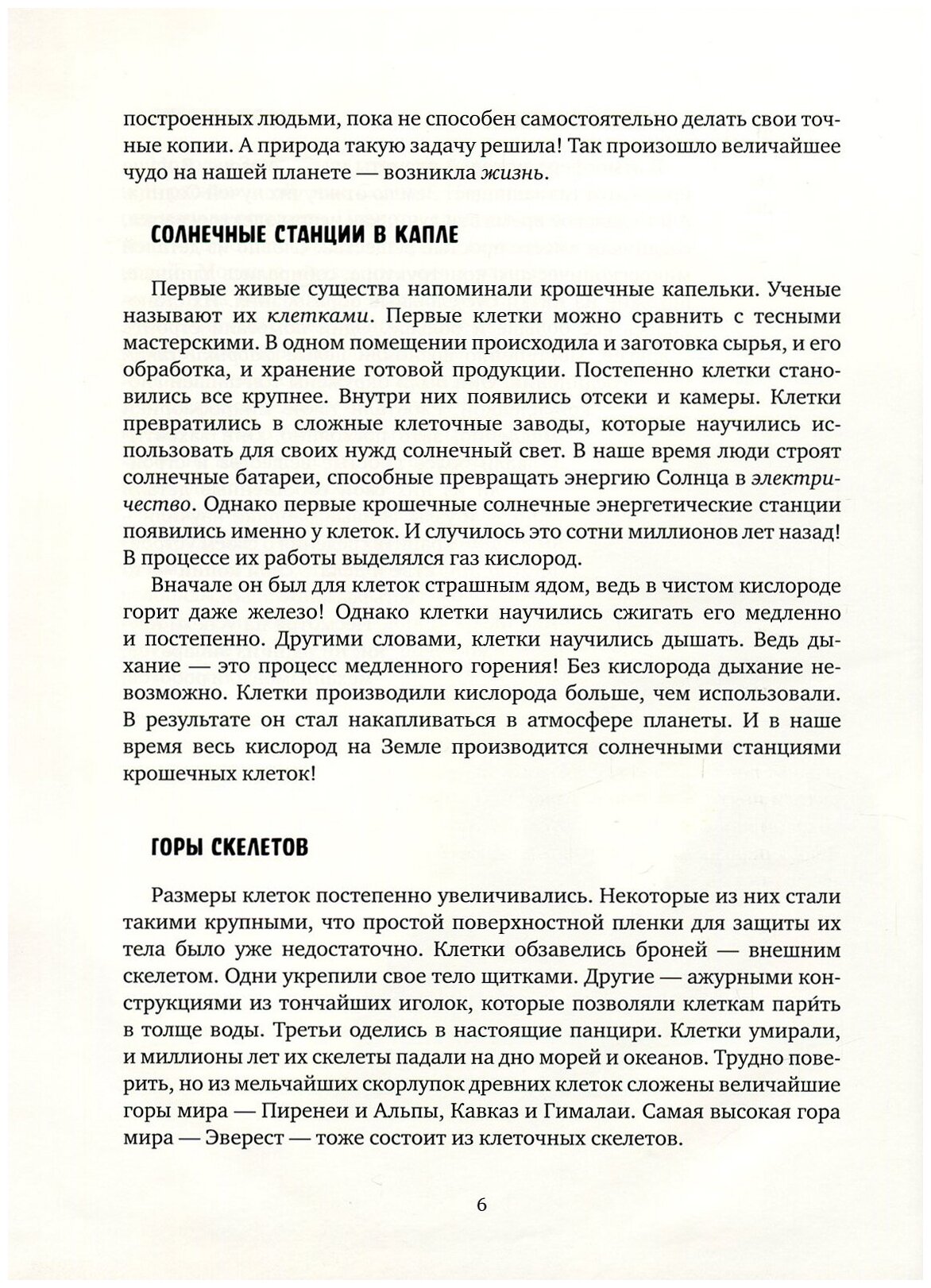 построенных людьми, пока не способен самостоятельно делать свои точные копии. А природа такую задачу решила! Так произошло величайшее чудо на нашей планете — возникла жизнь.

СОЛНЕЧНЫЕ СТАНЦИИ В КАПЛЕ

Первые живые существа напоминали крошечные капельки. Ученые называют их клетками. Первые клетки можно сравнить с тесными мастерскими. В одном помещении происходила и заготовка сырья, и его обработка, и хранение готовой продукции. Постепенно клетки становились все крупнее. Внутри них появились отсеки и камеры. Клетки превратились в сложные клеточные заводы, которые научились использовать для своих нужд солнечный свет. В наше время люди строят солнечные батареи, способные превращать энергию Солнца в электричество. Однако первые крошечные солнечные энергетические станции появились именно у клеток. И случилось это сотни миллионов лет назад! В процессе их работы выделялся газ кислород.

Вначале он был для клеток страшным ядом, ведь в чистом кислороде горит даже железо! Однако клетки научились сжигать его медленно и постепенно. Другими словами, клетки научились дышать. Ведь дыхание — это процесс медленного горения! Без кислорода дыхание невозможно. Клетки производили кислорода больше, чем использовали. В результате он стал накапливаться в атмосфере планеты. И в наше время весь кислород на Земле производится солнечными станциями крошечных клеток!

ГОРЫ СКЕЛЕТОВ

Размеры клеток постепенно увеличивались. Некоторые из них стали такими крупными, что простой поверхностной пленки для защиты их тела было уже недостаточно. Клетки обзавелись броней — внешним скелетом. Одни укрепили свое тело щитками. Другие — ажурными конструкциями из тончайших иголок, которые позволяли клеткам парить в толще воды. Третьи оделись в настоящие панцири. Клетки умирали, и миллионы лет их скелеты падали на дно морей и океанов. Трудно поверить, но из мельчайших скорлупок древних клеток сложены величайшие горы мира — Пиренеи и Альпы, Кавказ и Гималаи. Самая высокая гора мира — Эверест — тоже состоит из клеточных скелетов.

6